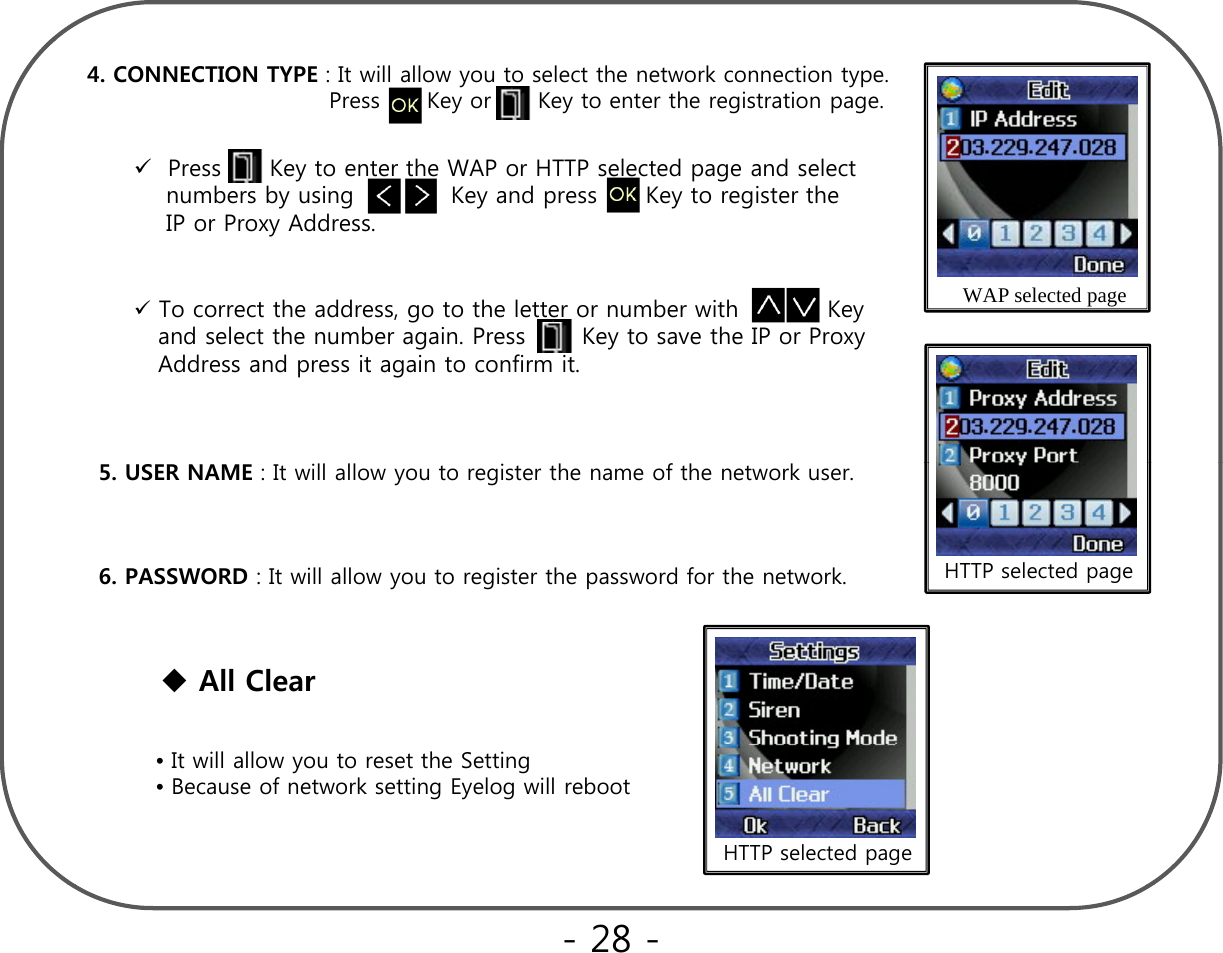 4. CONNECTION TYPE : It will allow you to select the network connection type. Press OK Key or Key to enter the registration page.

✓ Press Key to enter the WAP or HTTP selected page and select numbers by using Key and press OK Key to register the IP or Proxy Address.

✓ To correct the address, go to the letter or number with Key and select the number again. Press Key to save the IP or Proxy Address and press it again to confirm it.

5. USER NAME : It will allow you to register the name of the network user.

6. PASSWORD : It will allow you to register the password for the network.

◆ All Clear

• It will allow you to reset the Setting
• Because of network setting Eyelog will reboot

Edit
1 IP Address
203.229.247.028
0 1 2 3 4
Done
WAP selected page

Edit
1 Proxy Address
203.229.247.028
2 Proxy Port
8000
0 1 2 3 4
Done
HTTP selected page

Settings
1 Time/Date
2 Siren
3 Shooting Mode
4 Network
5 All Clear
Ok Back
HTTP selected page

- 28 -